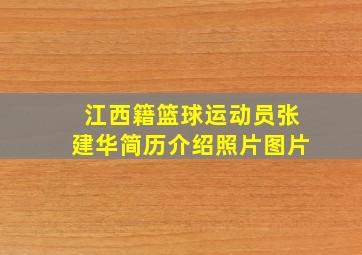 江西籍篮球运动员张建华简历介绍照片图片